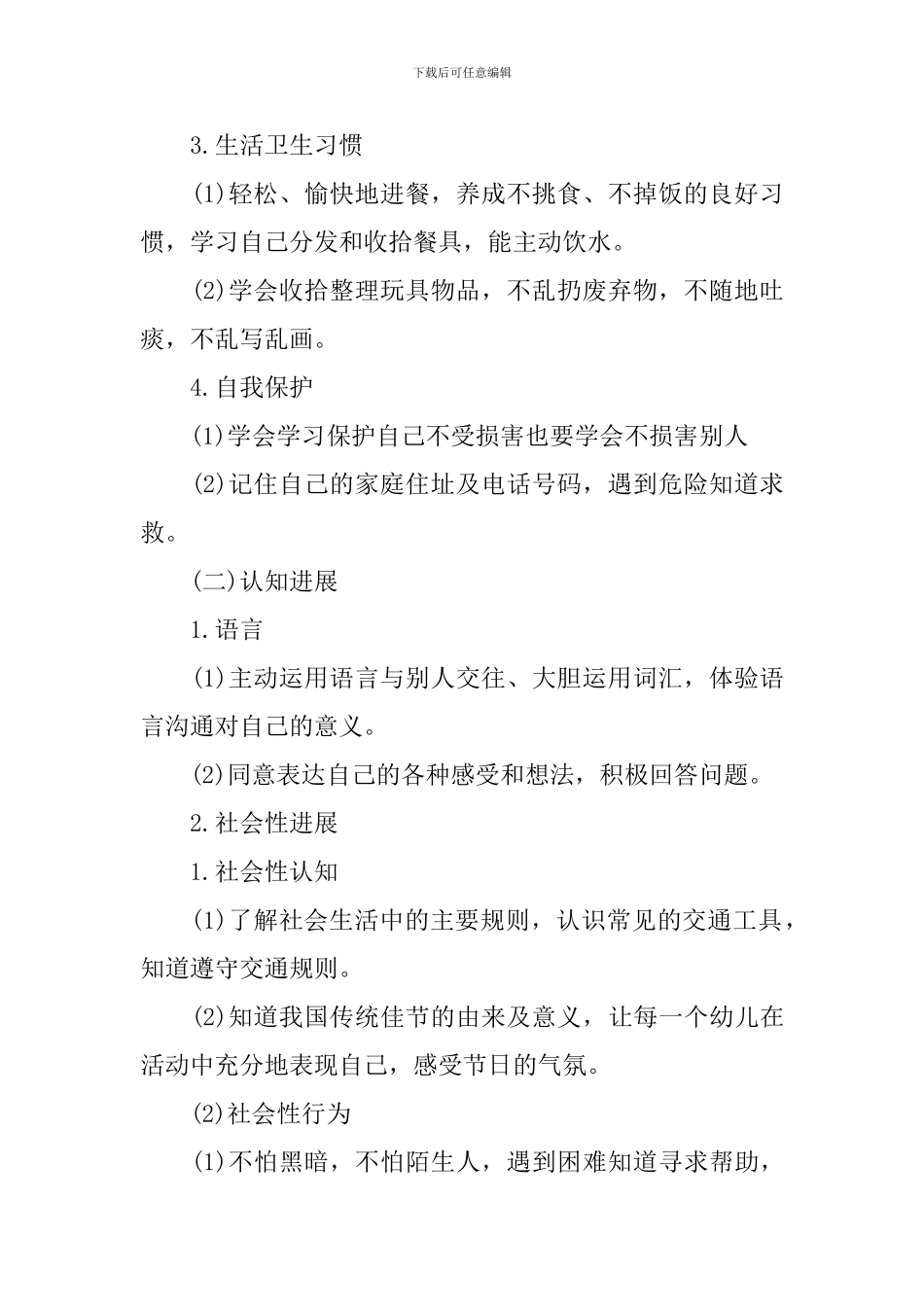 下载后可任意编辑

3.生活卫生习惯

(1)轻松、愉快地进餐，养成不挑食、不掉饭的良好习惯，学习自己分发和收拾餐具，能主动饮水。

(2)学会收拾整理玩具物品，不乱扔废弃物，不随地吐痰，不乱写乱画。

4.自我保护

(1)学会学习保护自己不受损害也要学会不损害别人

(2)记住自己的家庭住址及电话号码，遇到危险知道求救。

(二)认知进展

1.语言

(1)主动运用语言与别人交往、大胆运用词汇，体验语言沟通对自己的意义。

(2)同意表达自己的各种感受和想法，积极回答问题。

2.社会性进展

1.社会性认知

(1)了解社会生活中的主要规则，认识常见的交通工具，知道遵守交通规则。

(2)知道我国传统佳节的由来及意义，让每一个幼儿在活动中充分地表现自己，感受节日的气氛。

(2)社会性行为

(1)不怕黑暗，不怕陌生人，遇到困难知道寻求帮助，